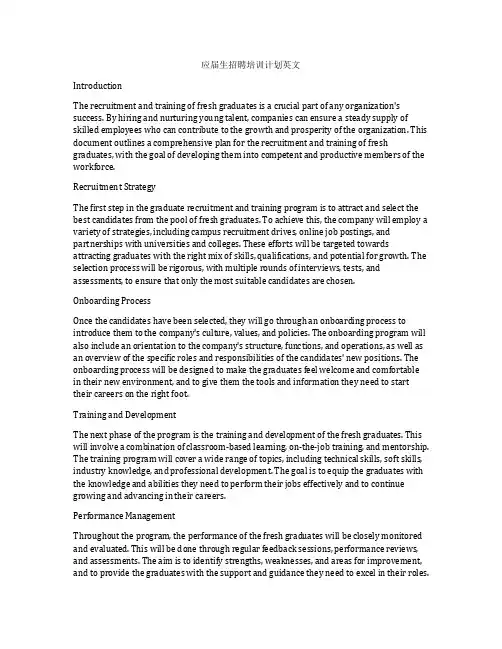 应届生招聘培训计划英文

Introduction

The recruitment and training of fresh graduates is a crucial part of any organization's success. By hiring and nurturing young talent, companies can ensure a steady supply of skilled employees who can contribute to the growth and prosperity of the organization. This document outlines a comprehensive plan for the recruitment and training of fresh graduates, with the goal of developing them into competent and productive members of the workforce.

Recruitment Strategy

The first step in the graduate recruitment and training program is to attract and select the best candidates from the pool of fresh graduates. To achieve this, the company will employ a variety of strategies, including campus recruitment drives, online job postings, and partnerships with universities and colleges. These efforts will be targeted towards attracting graduates with the right mix of skills, qualifications, and potential for growth. The selection process will be rigorous, with multiple rounds of interviews, tests, and assessments, to ensure that only the most suitable candidates are chosen.

Onboarding Process

Once the candidates have been selected, they will go through an onboarding process to introduce them to the company's culture, values, and policies. The onboarding program will also include an orientation to the company's structure, functions, and operations, as well as an overview of the specific roles and responsibilities of the candidates' new positions. The onboarding process will be designed to make the graduates feel welcome and comfortable in their new environment, and to give them the tools and information they need to start their careers on the right foot.

Training and Development

The next phase of the program is the training and development of the fresh graduates. This will involve a combination of classroom-based learning, on-the-job training, and mentorship. The training program will cover a wide range of topics, including technical skills, soft skills, industry knowledge, and professional development. The goal is to equip the graduates with the knowledge and abilities they need to perform their jobs effectively and to continue growing and advancing in their careers.

Performance Management

Throughout the program, the performance of the fresh graduates will be closely monitored and evaluated. This will be done through regular feedback sessions, performance reviews, and assessments. The aim is to identify strengths, weaknesses, and areas for improvement, and to provide the graduates with the support and guidance they need to excel in their roles.